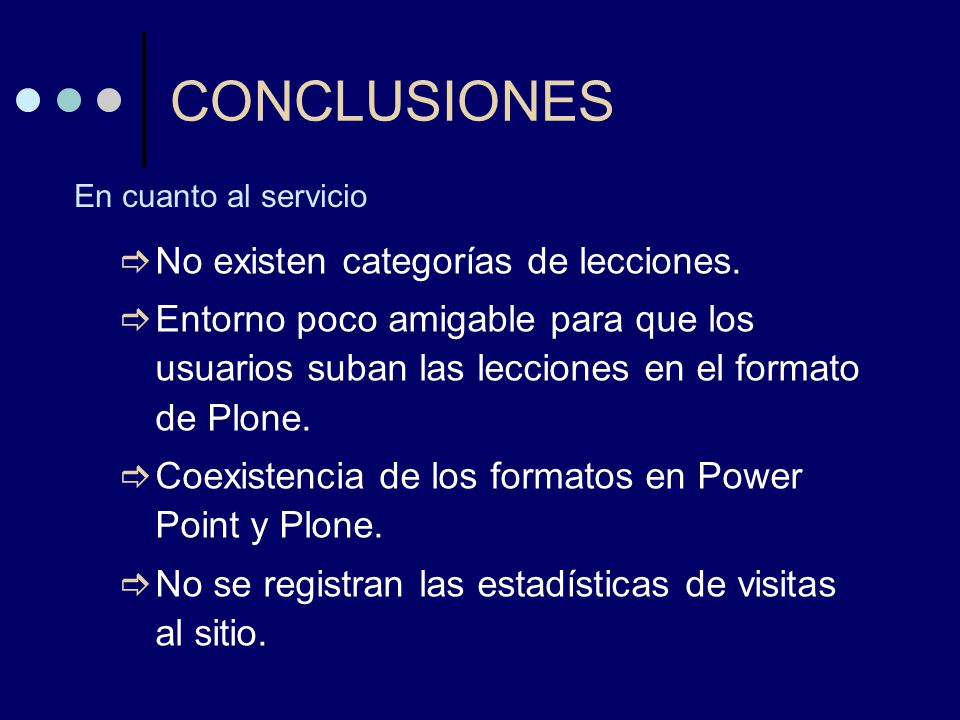 CONCLUSIONES

En cuanto al servicio

⇨ No existen categorías de lecciones.

⇨ Entorno poco amigable para que los usuarios suban las lecciones en el formato de Plone.

⇨ Coexistencia de los formatos en Power Point y Plone.

⇨ No se registran las estadísticas de visitas al sitio.